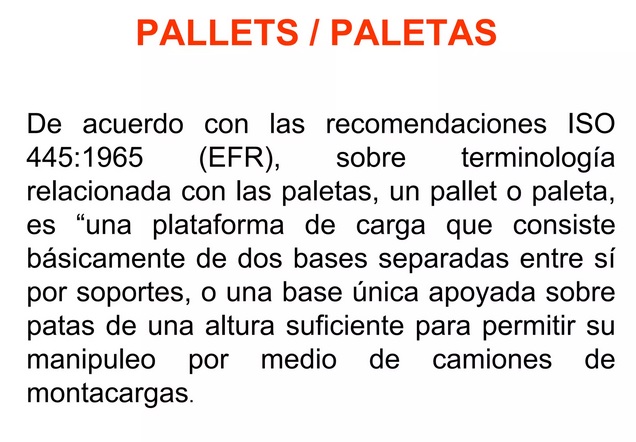 PALLETS / PALETAS

De acuerdo con las recomendaciones ISO 445:1965 (EFR), sobre terminología relacionada con las paletas, un pallet o paleta, es "una plataforma de carga que consiste básicamente de dos bases separadas entre sí por soportes, o una base única apoyada sobre patas de una altura suficiente para permitir su manipuleo por medio de camiones de montacargas.